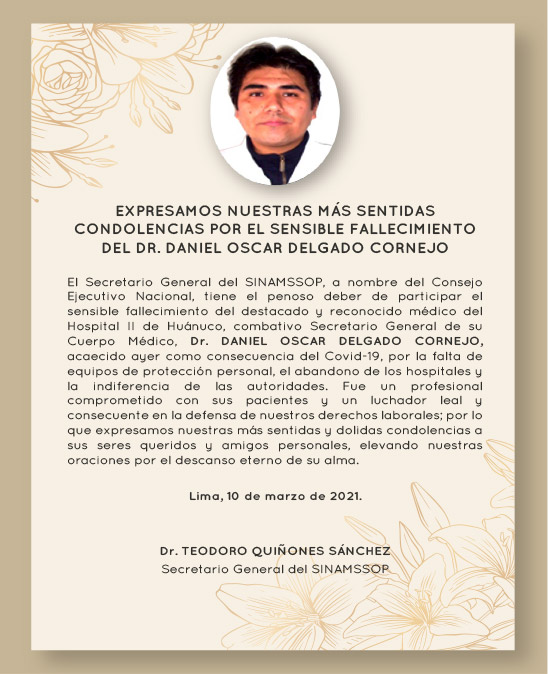 EXPRESAMOS NUESTRAS MÁS SENTIDAS CONDOLENCIAS POR EL SENSIBLE FALLECIMIENTO DEL DR. DANIEL OSCAR DELGADO CORNEJO

El Secretario General del SINAMSSOP, a nombre del Consejo Ejecutivo Nacional, tiene el penoso deber de participar el sensible fallecimiento del destacado y reconocido médico del Hospital II de Huánuco, combativo Secretario General de su Cuerpo Médico, Dr. DANIEL OSCAR DELGADO CORNEJO, acaecido ayer como consecuencia del Covid-19, por la falta de equipos de protección personal, el abandono de los hospitales y la indiferencia de las autoridades. Fue un profesional comprometido con sus pacientes y un luchador leal y consecuente en la defensa de nuestros derechos laborales; por lo que expresamos nuestras más sentidas y dolidas condolencias a sus seres queridos y amigos personales, elevando nuestras oraciones por el descanso eterno de su alma.

Lima, 10 de marzo de 2021.

Dr. TEODORO QUIÑONES SÁNCHEZ
Secretario General del SINAMSSOP